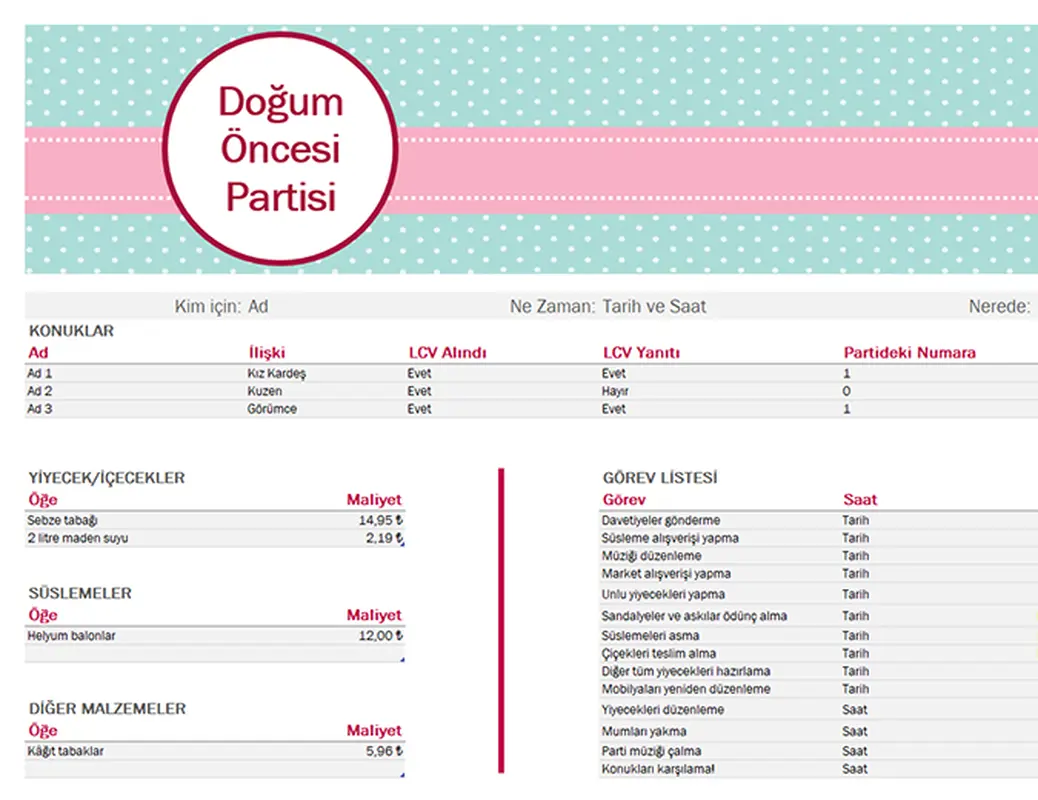 Doğum Öncesi Partisi

Kim için: Ad

Ne Zaman: Tarih ve Saat

Nerede:

KONUKLAR

| Ad | İlişki | LCV Alındı | LCV Yanıtı | Partideki Numara |
|---|---|---|---|---|
| Ad 1 | Kız Kardeş | Evet | Evet | 1 |
| Ad 2 | Kuzen | Evet | Hayır | 0 |
| Ad 3 | Görümce | Evet | Evet | 1 |

YİYECEK/İÇECEKLER

| Öğe | Maliyet |
|---|---|
| Sebze tabağı | 14,95 ₺ |
| 2 litre maden suyu | 2,19 ₺ |

SÜSLEMELER

| Öğe | Maliyet |
|---|---|
| Helyum balonlar | 12,00 ₺ |

DİĞER MALZEMELER

| Öğe | Maliyet |
|---|---|
| Kâğıt tabaklar | 5,96 ₺ |

GÖREV LİSTESİ

| Görev | Saat |
|---|---|
| Davetiyeler gönderme | Tarih |
| Süsleme alışverişi yapma | Tarih |
| Müziği düzenleme | Tarih |
| Market alışverişi yapma | Tarih |
| Unlu yiyecekleri yapma | Tarih |
| Sandalyeler ve askılar ödünç alma | Tarih |
| Süslemeleri asma | Tarih |
| Çiçekleri teslim alma | Tarih |
| Diğer tüm yiyecekleri hazırlama | Tarih |
| Mobilyaları yeniden düzenleme | Tarih |
| Yiyecekleri düzenleme | Saat |
| Mumları yakma | Saat |
| Parti müziği çalma | Saat |
| Konukları karşılama! | Saat |